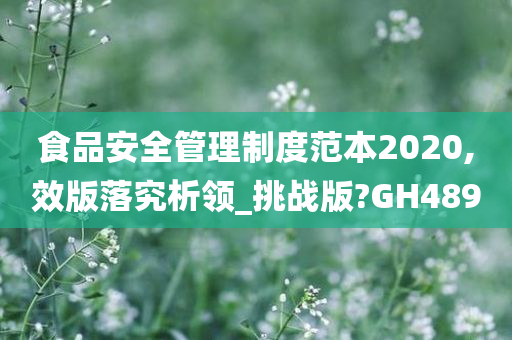 食品安全管理制度范本2020,效版落究析领_挑战版?GH489